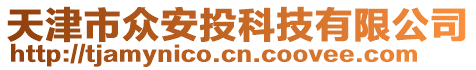 天津市众安投科技有限公司
http://tjamynico.cn.coovee.com